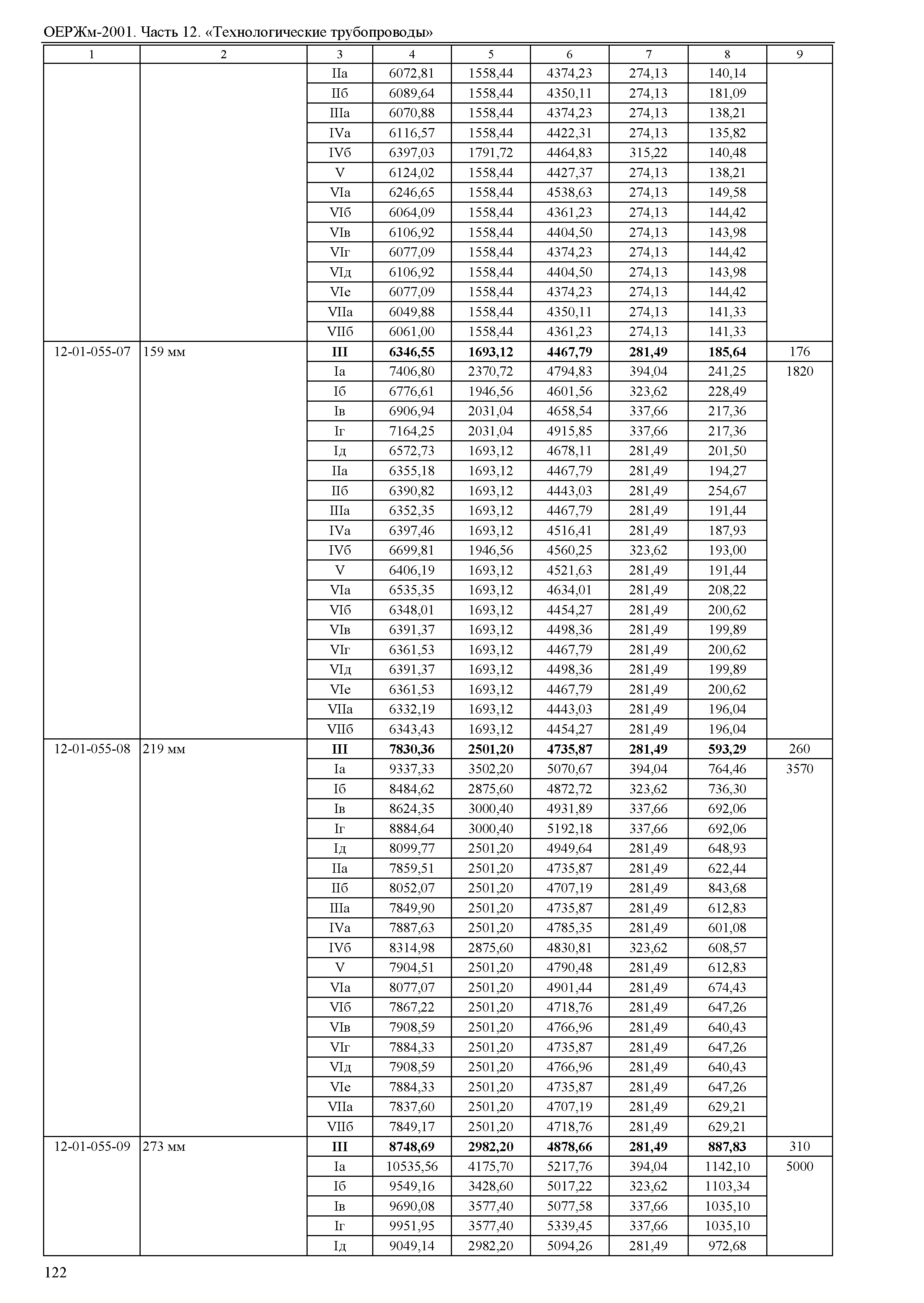 ОЕРЖм-2001. Часть 12. «Технологические трубопроводы»

| 1 | 2 | 3 | 4 | 5 | 6 | 7 | 8 | 9 |
|---|---|---|---|---|---|---|---|---|
| | | IIа | 6072,81 | 1558,44 | 4374,23 | 274,13 | 140,14 | |
| | | IIб | 6089,64 | 1558,44 | 4350,11 | 274,13 | 181,09 | |
| | | IIIа | 6070,88 | 1558,44 | 4374,23 | 274,13 | 138,21 | |
| | | IVа | 6116,57 | 1558,44 | 4422,31 | 274,13 | 135,82 | |
| | | IVб | 6397,03 | 1791,72 | 4464,83 | 315,22 | 140,48 | |
| | | V | 6124,02 | 1558,44 | 4427,37 | 274,13 | 138,21 | |
| | | VIа | 6246,65 | 1558,44 | 4538,63 | 274,13 | 149,58 | |
| | | VIб | 6064,09 | 1558,44 | 4361,23 | 274,13 | 144,42 | |
| | | VIв | 6106,92 | 1558,44 | 4404,50 | 274,13 | 143,98 | |
| | | VIг | 6077,09 | 1558,44 | 4374,23 | 274,13 | 144,42 | |
| | | VIд | 6106,92 | 1558,44 | 4404,50 | 274,13 | 143,98 | |
| | | VIе | 6077,09 | 1558,44 | 4374,23 | 274,13 | 144,42 | |
| | | VIIа | 6049,88 | 1558,44 | 4350,11 | 274,13 | 141,33 | |
| | | VIIб | 6061,00 | 1558,44 | 4361,23 | 274,13 | 141,33 | |
| 12-01-055-07 | 159 мм | **III** | **6346,55** | **1693,12** | **4467,79** | **281,49** | **185,64** | 176 |
| | | Iа | 7406,80 | 2370,72 | 4794,83 | 394,04 | 241,25 | 1820 |
| | | Iб | 6776,61 | 1946,56 | 4601,56 | 323,62 | 228,49 | |
| | | Iв | 6906,94 | 2031,04 | 4658,54 | 337,66 | 217,36 | |
| | | Iг | 7164,25 | 2031,04 | 4915,85 | 337,66 | 217,36 | |
| | | Iд | 6572,73 | 1693,12 | 4678,11 | 281,49 | 201,50 | |
| | | IIа | 6355,18 | 1693,12 | 4467,79 | 281,49 | 194,27 | |
| | | IIб | 6390,82 | 1693,12 | 4443,03 | 281,49 | 254,67 | |
| | | IIIа | 6352,35 | 1693,12 | 4467,79 | 281,49 | 191,44 | |
| | | IVа | 6397,46 | 1693,12 | 4516,41 | 281,49 | 187,93 | |
| | | IVб | 6699,81 | 1946,56 | 4560,25 | 323,62 | 193,00 | |
| | | V | 6406,19 | 1693,12 | 4521,63 | 281,49 | 191,44 | |
| | | VIа | 6535,35 | 1693,12 | 4634,01 | 281,49 | 208,22 | |
| | | VIб | 6348,01 | 1693,12 | 4454,27 | 281,49 | 200,62 | |
| | | VIв | 6391,37 | 1693,12 | 4498,36 | 281,49 | 199,89 | |
| | | VIг | 6361,53 | 1693,12 | 4467,79 | 281,49 | 200,62 | |
| | | VIд | 6391,37 | 1693,12 | 4498,36 | 281,49 | 199,89 | |
| | | VIе | 6361,53 | 1693,12 | 4467,79 | 281,49 | 200,62 | |
| | | VIIа | 6332,19 | 1693,12 | 4443,03 | 281,49 | 196,04 | |
| | | VIIб | 6343,43 | 1693,12 | 4454,27 | 281,49 | 196,04 | |
| 12-01-055-08 | 219 мм | **III** | **7830,36** | **2501,20** | **4735,87** | **281,49** | **593,29** | 260 |
| | | Iа | 9337,33 | 3502,20 | 5070,67 | 394,04 | 764,46 | 3570 |
| | | Iб | 8484,62 | 2875,60 | 4872,72 | 323,62 | 736,30 | |
| | | Iв | 8624,35 | 3000,40 | 4931,89 | 337,66 | 692,06 | |
| | | Iг | 8884,64 | 3000,40 | 5192,18 | 337,66 | 692,06 | |
| | | Iд | 8099,77 | 2501,20 | 4949,64 | 281,49 | 648,93 | |
| | | IIа | 7859,51 | 2501,20 | 4735,87 | 281,49 | 622,44 | |
| | | IIб | 8052,07 | 2501,20 | 4707,19 | 281,49 | 843,68 | |
| | | IIIа | 7849,90 | 2501,20 | 4735,87 | 281,49 | 612,83 | |
| | | IVа | 7887,63 | 2501,20 | 4785,35 | 281,49 | 601,08 | |
| | | IVб | 8314,98 | 2875,60 | 4830,81 | 323,62 | 608,57 | |
| | | V | 7904,51 | 2501,20 | 4790,48 | 281,49 | 612,83 | |
| | | VIа | 8077,07 | 2501,20 | 4901,44 | 281,49 | 674,43 | |
| | | VIб | 7867,22 | 2501,20 | 4718,76 | 281,49 | 647,26 | |
| | | VIв | 7908,59 | 2501,20 | 4766,96 | 281,49 | 640,43 | |
| | | VIг | 7884,33 | 2501,20 | 4735,87 | 281,49 | 647,26 | |
| | | VIд | 7908,59 | 2501,20 | 4766,96 | 281,49 | 640,43 | |
| | | VIе | 7884,33 | 2501,20 | 4735,87 | 281,49 | 647,26 | |
| | | VIIа | 7837,60 | 2501,20 | 4707,19 | 281,49 | 629,21 | |
| | | VIIб | 7849,17 | 2501,20 | 4718,76 | 281,49 | 629,21 | |
| 12-01-055-09 | 273 мм | **III** | **8748,69** | **2982,20** | **4878,66** | **281,49** | **887,83** | 310 |
| | | Iа | 10535,56 | 4175,70 | 5217,76 | 394,04 | 1142,10 | 5000 |
| | | Iб | 9549,16 | 3428,60 | 5017,22 | 323,62 | 1103,34 | |
| | | Iв | 9690,08 | 3577,40 | 5077,58 | 337,66 | 1035,10 | |
| | | Iг | 9951,95 | 3577,40 | 5339,45 | 337,66 | 1035,10 | |
| | | Iд | 9049,14 | 2982,20 | 5094,26 | 281,49 | 972,68 | |

122